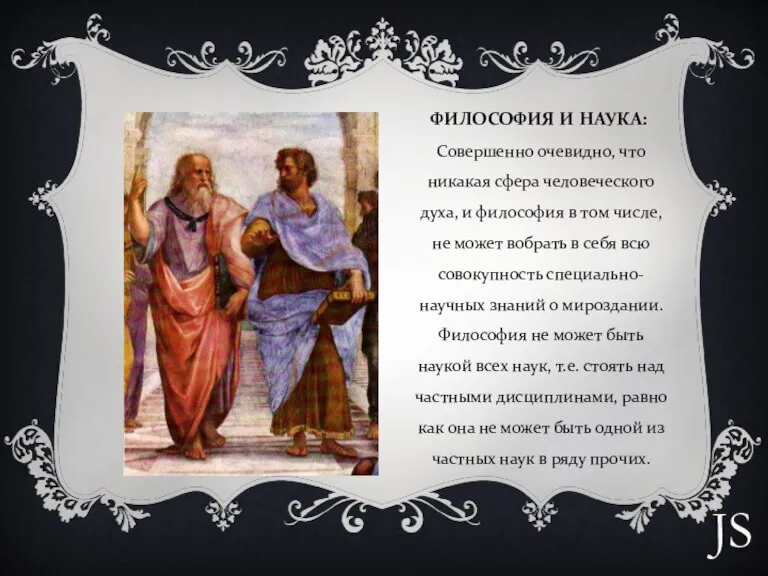 ФИЛОСОФИЯ И НАУКА:

Совершенно очевидно, что никакая сфера человеческого духа, и философия в том числе, не может вобрать в себя всю совокупность специально-научных знаний о мироздании. Философия не может быть наукой всех наук, т.е. стоять над частными дисциплинами, равно как она не может быть одной из частных наук в ряду прочих.

JS